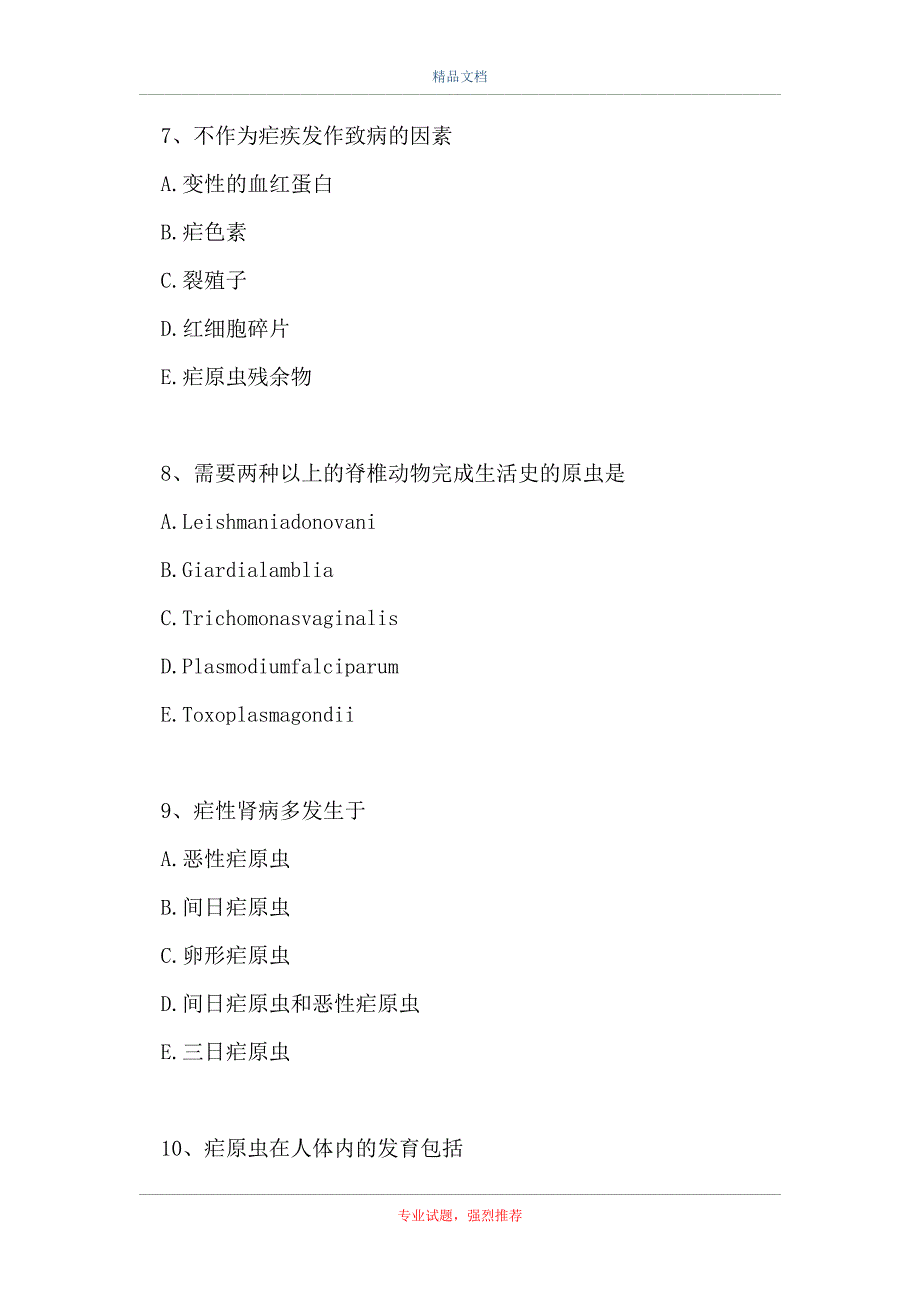 精品文档

7、不作为疟疾发作致病的因素

A.变性的血红蛋白

B.疟色素

C.裂殖子

D.红细胞碎片

E.疟原虫残余物

8、需要两种以上的脊椎动物完成生活史的原虫是

A.Leishmaniadonovani

B.Giardialamblia

C.Trichomonasvaginalis

D.Plasmodiumfalciparum

E.Toxoplasmagondii

9、疟性肾病多发生于

A.恶性疟原虫

B.间日疟原虫

C.卵形疟原虫

D.间日疟原虫和恶性疟原虫

E.三日疟原虫

10、疟原虫在人体内的发育包括

专业试题，强烈推荐